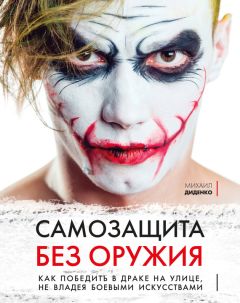 МИХАИЛ
ДИДЕНКО

САМОЗАЩИТА
БЕЗ ОРУЖИЯ

КАК ПОБЕДИТЬ В ДРАКЕ НА УЛИЦЕ, НЕ ВЛАДЕЯ БОЕВЫМИ ИСКУССТВАМИ